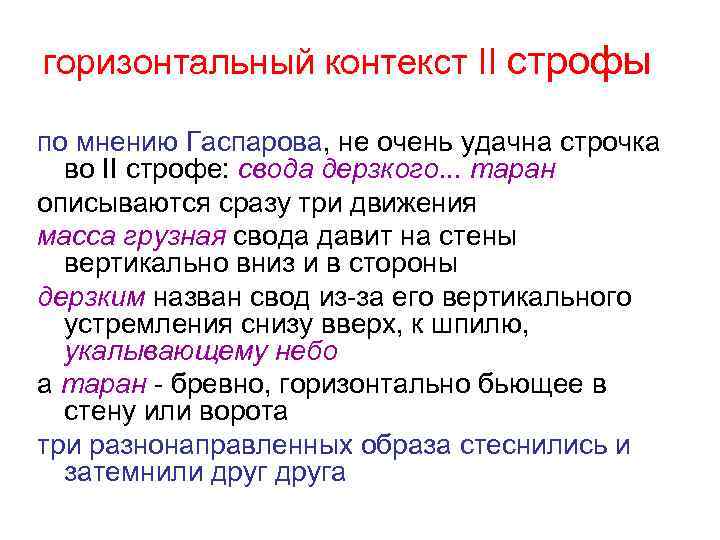 горизонтальный контекст II строфы

по мнению Гаспарова, не очень удачна строчка во II строфе: свода дерзкого... таран

описываются сразу три движения

масса грузная свода давит на стены вертикально вниз и в стороны

дерзким назван свод из-за его вертикального устремления снизу вверх, к шпилю, укалывающему небо

а таран - бревно, горизонтально бьющее в стену или ворота

три разнонаправленных образа стеснились и затемнили друг друга